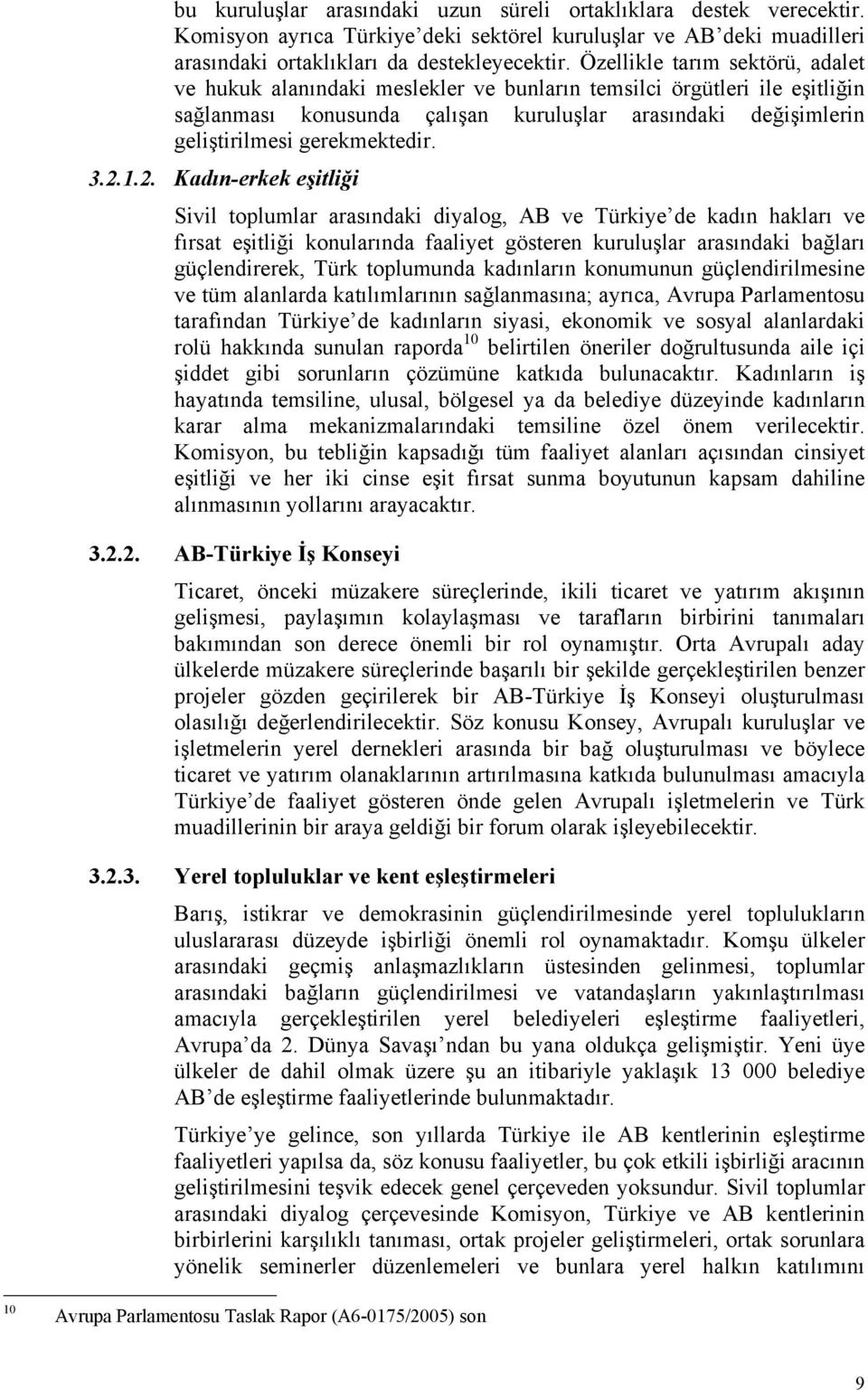 bu kuruluşlar arasındaki uzun süreli ortaklıklara destek verecektir. Komisyon ayrıca Türkiye'deki sektörel kuruluşlar ve AB'deki muadilleri arasındaki ortaklıkları da destekleyecektir. Özellikle tarım sektörü, adalet ve hukuk alanındaki meslekler ve bunların temsilci örgütleri ile eşitliğin sağlanması konusunda çalışan kuruluşlar arasındaki değişimlerin geliştirilmesi gerekmektedir.

3.2.1.2. Kadın-erkek eşitliği

Sivil toplumlar arasındaki diyalog, AB ve Türkiye'de kadın hakları ve fırsat eşitliği konularında faaliyet gösteren kuruluşlar arasındaki bağları güçlendirerek, Türk toplumunda kadınların konumunun güçlendirilmesine ve tüm alanlarda katılımlarının sağlanmasına; ayrıca, Avrupa Parlamentosu tarafından Türkiye'de kadınların siyasi, ekonomik ve sosyal alanlardaki rolü hakkında sunulan raporda$^{10}$ belirtilen öneriler doğrultusunda aile içi şiddet gibi sorunların çözümüne katkıda bulunacaktır. Kadınların iş hayatında temsiline, ulusal, bölgesel ya da belediye düzeyinde kadınların karar alma mekanizmalarındaki temsiline özel önem verilecektir. Komisyon, bu tebliğin kapsadığı tüm faaliyet alanları açısından cinsiyet eşitliği ve her iki cinse eşit fırsat sunma boyutunun kapsam dahiline alınmasının yollarını arayacaktır.

3.2.2. AB-Türkiye İş Konseyi

Ticaret, önceki müzakere süreçlerinde, ikili ticaret ve yatırım akışının gelişmesi, paylaşımın kolaylaşması ve tarafların birbirini tanımaları bakımından son derece önemli bir rol oynamıştır. Orta Avrupalı aday ülkelerde müzakere süreçlerinde başarılı bir şekilde gerçekleştirilen benzer projeler gözden geçirilerek bir AB-Türkiye İş Konseyi oluşturulması olasılığı değerlendirilecektir. Söz konusu Konsey, Avrupalı kuruluşlar ve işletmelerin yerel dernekleri arasında bir bağ oluşturulması ve böylece ticaret ve yatırım olanaklarının artırılmasına katkıda bulunulması amacıyla Türkiye'de faaliyet gösteren önde gelen Avrupalı işletmelerin ve Türk muadillerinin bir araya geldiği bir forum olarak işleyebilecektir.

3.2.3. Yerel topluluklar ve kent eşleştirmeleri

Barış, istikrar ve demokrasinin güçlendirilmesinde yerel toplulukların uluslararası düzeyde işbirliği önemli rol oynamaktadır. Komşu ülkeler arasındaki geçmiş anlaşmazlıkların üstesinden gelinmesi, toplumlar arasındaki bağların güçlendirilmesi ve vatandaşların yakınlaştırılması amacıyla gerçekleştirilen yerel belediyeleri eşleştirme faaliyetleri, Avrupa'da 2. Dünya Savaşı'ndan bu yana oldukça gelişmiştir. Yeni üye ülkeler de dahil olmak üzere şu an itibariyle yaklaşık 13 000 belediye AB'de eşleştirme faaliyetlerinde bulunmaktadır.

Türkiye'ye gelince, son yıllarda Türkiye ile AB kentlerinin eşleştirme faaliyetleri yapılsa da, söz konusu faaliyetler, bu çok etkili işbirliği aracının geliştirilmesini teşvik edecek genel çerçeveden yoksundur. Sivil toplumlar arasındaki diyalog çerçevesinde Komisyon, Türkiye ve AB kentlerinin birbirlerini karşılıklı tanıması, ortak projeler geliştirmeleri, ortak sorunlara yönelik seminerler düzenlemeleri ve bunlara yerel halkın katılımını

$^{10}$ Avrupa Parlamentosu Taslak Rapor (A6-0175/2005) son

9